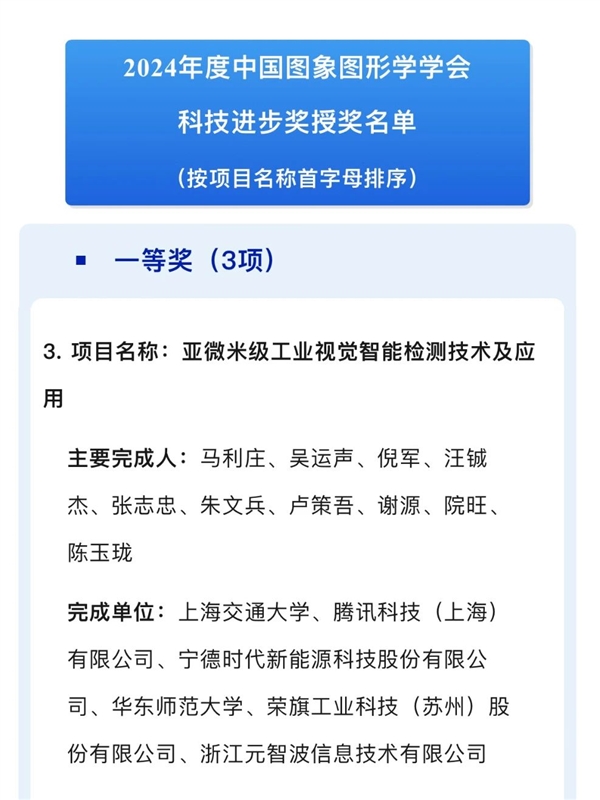 2024年度中国图象图形学学会

科技进步奖授奖名单

（按项目名称首字母排序）

一等奖（3项）

3. 项目名称：亚微米级工业视觉智能检测技术及应用

主要完成人：马利庄、吴运声、倪军、汪铖杰、张志忠、朱文兵、卢策吾、谢源、院旺、陈玉珑

完成单位：上海交通大学、腾讯科技（上海）有限公司、宁德时代新能源科技股份有限公司、华东师范大学、荣旗工业科技（苏州）股份有限公司、浙江元智波信息技术有限公司